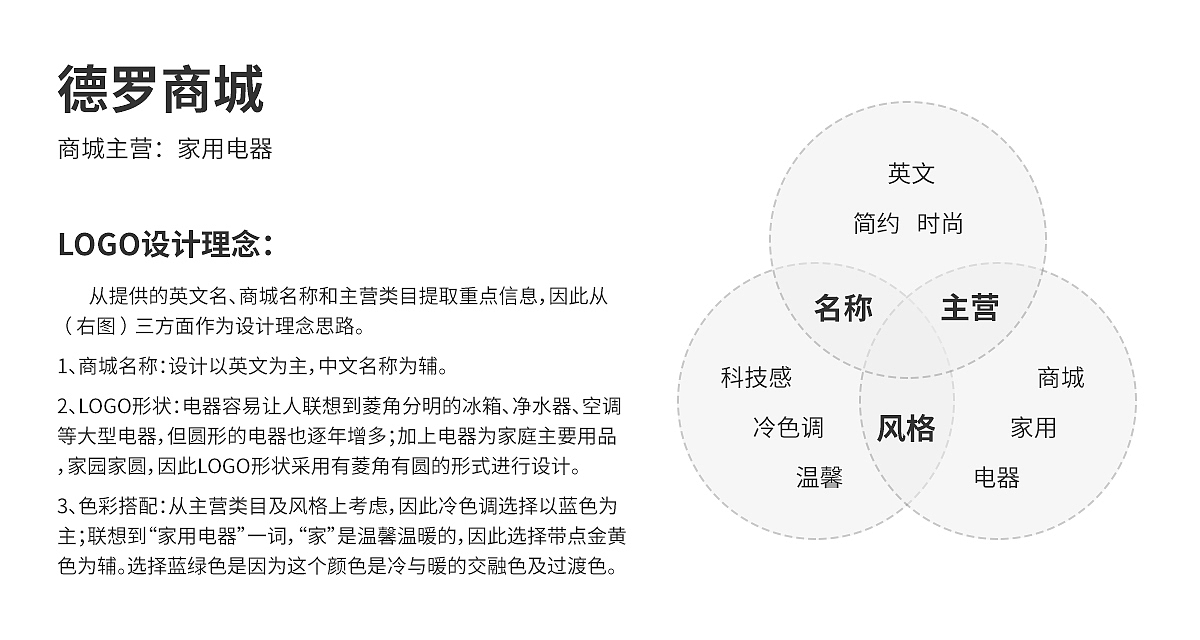 德罗商城

商城主营：家用电器

LOGO设计理念：

从提供的英文名、商城名称和主营类目提取重点信息，因此从（右图）三方面作为设计理念思路。

1、商城名称：设计以英文为主，中文名称为辅。

2、LOGO形状：电器容易让人联想到菱角分明的冰箱、净水器、空调等大型电器，但圆形的电器也逐年增多；加上电器为家庭主要用品，家园家圆，因此LOGO形状采用有菱角有圆的形式进行设计。

3、色彩搭配：从主营类目及风格上考虑，因此冷色调选择以蓝色为主；联想到“家用电器”一词，“家”是温馨温暖的，因此选择带点金黄色为辅。选择蓝绿色是因为这个颜色是冷与暖的交融色及过渡色。

英文

简约 时尚

名称

主营

科技感

冷色调

温馨

风格

商城

家用

电器